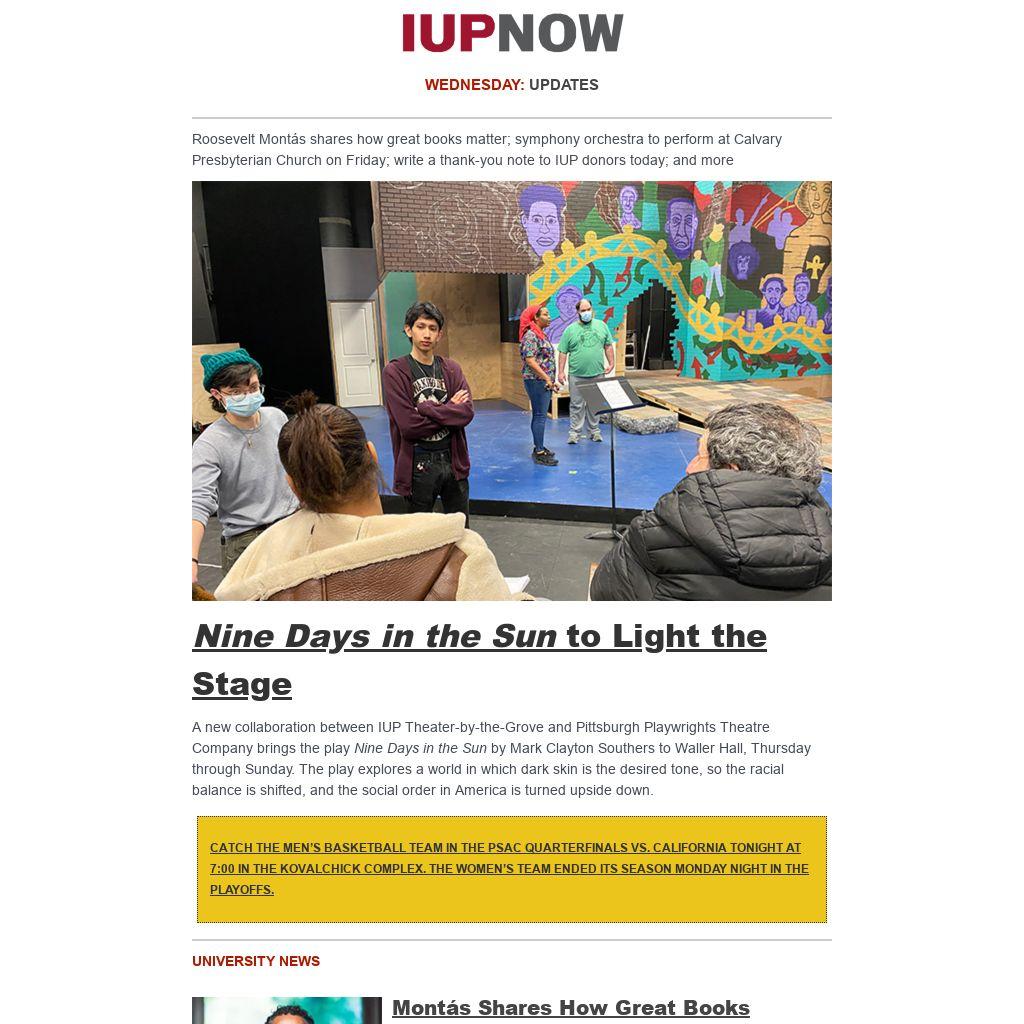 IUPNOW

WEDNESDAY: UPDATES

Roosevelt Montás shares how great books matter; symphony orchestra to perform at Calvary Presbyterian Church on Friday; write a thank-you note to IUP donors today; and more

Nine Days in the Sun to Light the Stage

A new collaboration between IUP Theater-by-the-Grove and Pittsburgh Playwrights Theatre Company brings the play Nine Days in the Sun by Mark Clayton Southers to Waller Hall, Thursday through Sunday. The play explores a world in which dark skin is the desired tone, so the racial balance is shifted, and the social order in America is turned upside down.

CATCH THE MEN'S BASKETBALL TEAM IN THE PSAC QUARTERFINALS VS. CALIFORNIA TONIGHT AT 7:00 IN THE KOVALCHICK COMPLEX. THE WOMEN'S TEAM ENDED ITS SEASON MONDAY NIGHT IN THE PLAYOFFS.

UNIVERSITY NEWS

Montás Shares How Great Books